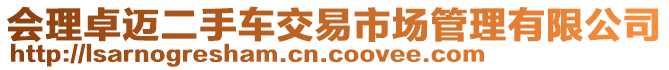 会理卓迈二手车交易市场管理有限公司
http://lsarnogresham.cn.coovee.com